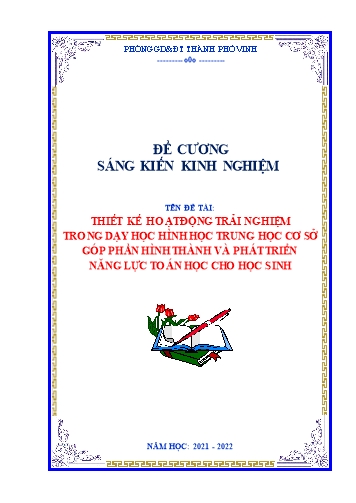 PHÒNG GD&ĐT THÀNH PHỐ VINH

ĐỀ CƯƠNG
SÁNG KIẾN KINH NGHIỆM

TÊN ĐỀ TÀI:
THIẾT KẾ HOẠT ĐỘNG TRẢI NGHIỆM
TRONG DẠY HỌC HÌNH HỌC TRUNG HỌC CƠ SỞ
GÓP PHẦN HÌNH THÀNH VÀ PHÁT TRIỂN
NĂNG LỰC TOÁN HỌC CHO HỌC SINH

NĂM HỌC: 2021 - 2022